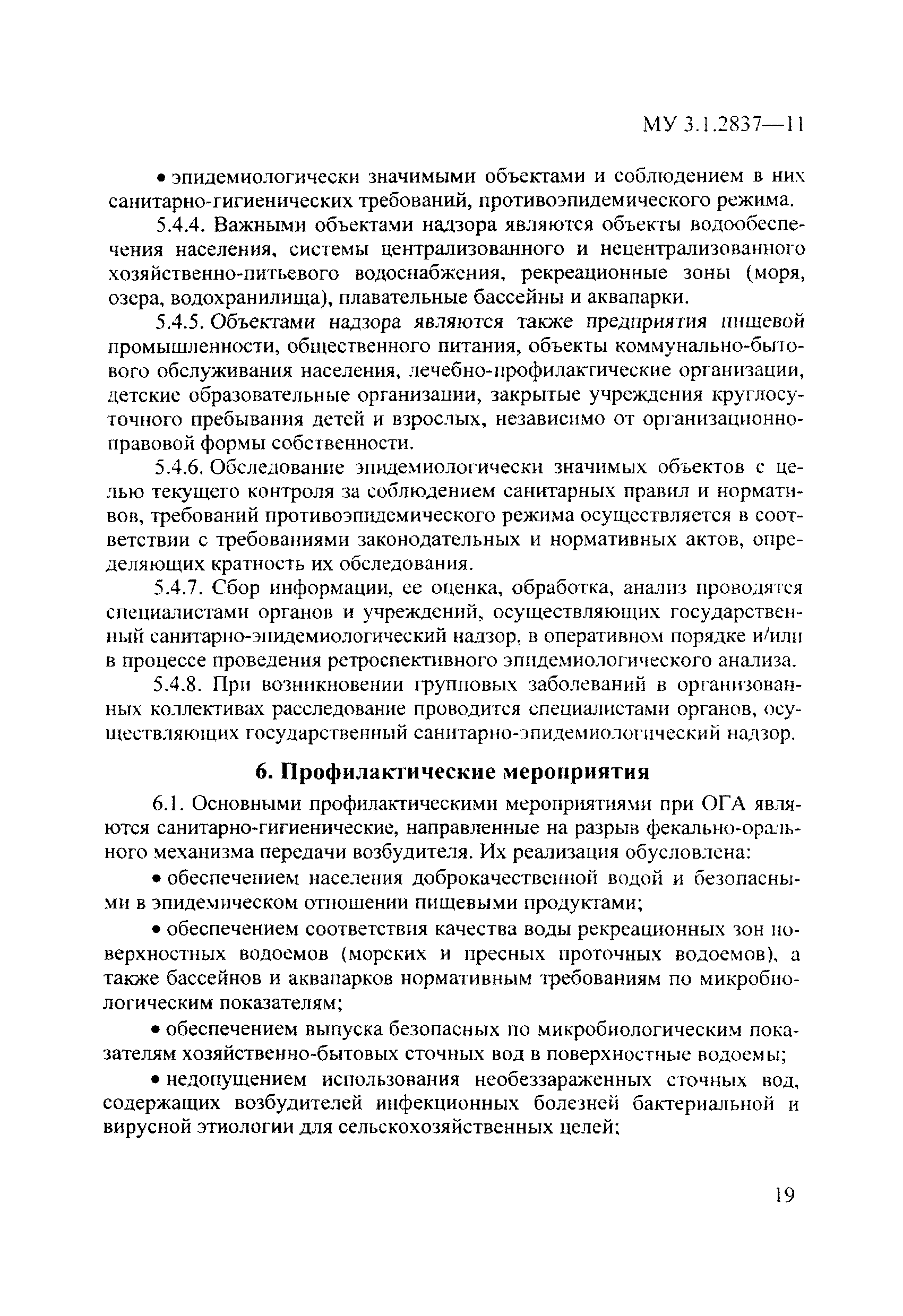 МУ 3.1.2837—11

• эпидемиологически значимыми объектами и соблюдением в них санитарно-гигиенических требований, противоэпидемического режима.

5.4.4. Важными объектами надзора являются объекты водообеспечения населения, системы централизованного и нецентрализованного хозяйственно-питьевого водоснабжения, рекреационные зоны (моря, озера, водохранилища), плавательные бассейны и аквапарки.

5.4.5. Объектами надзора являются также предприятия пищевой промышленности, общественного питания, объекты коммунально-бытового обслуживания населения, лечебно-профилактические организации, детские образовательные организации, закрытые учреждения круглосуточного пребывания детей и взрослых, независимо от организационно-правовой формы собственности.

5.4.6. Обследование эпидемиологически значимых объектов с целью текущего контроля за соблюдением санитарных правил и нормативов, требований противоэпидемического режима осуществляется в соответствии с требованиями законодательных и нормативных актов, определяющих кратность их обследования.

5.4.7. Сбор информации, ее оценка, обработка, анализ проводятся специалистами органов и учреждений, осуществляющих государственный санитарно-эпидемиологический надзор, в оперативном порядке и/или в процессе проведения ретроспективного эпидемиологического анализа.

5.4.8. При возникновении групповых заболеваний в организованных коллективах расследование проводится специалистами органов, осуществляющих государственный санитарно-эпидемиологический надзор.

6. Профилактические мероприятия

6.1. Основными профилактическими мероприятиями при ОГА являются санитарно-гигиенические, направленные на разрыв фекально-орального механизма передачи возбудителя. Их реализация обусловлена:

• обеспечением населения доброкачественной водой и безопасными в эпидемическом отношении пищевыми продуктами;

• обеспечением соответствия качества воды рекреационных зон поверхностных водоемов (морских и пресных проточных водоемов), а также бассейнов и аквапарков нормативным требованиям по микробиологическим показателям;

• обеспечением выпуска безопасных по микробиологическим показателям хозяйственно-бытовых сточных вод в поверхностные водоемы;

• недопущением использования необеззараженных сточных вод, содержащих возбудителей инфекционных болезней бактериальной и вирусной этиологии для сельскохозяйственных целей;

19